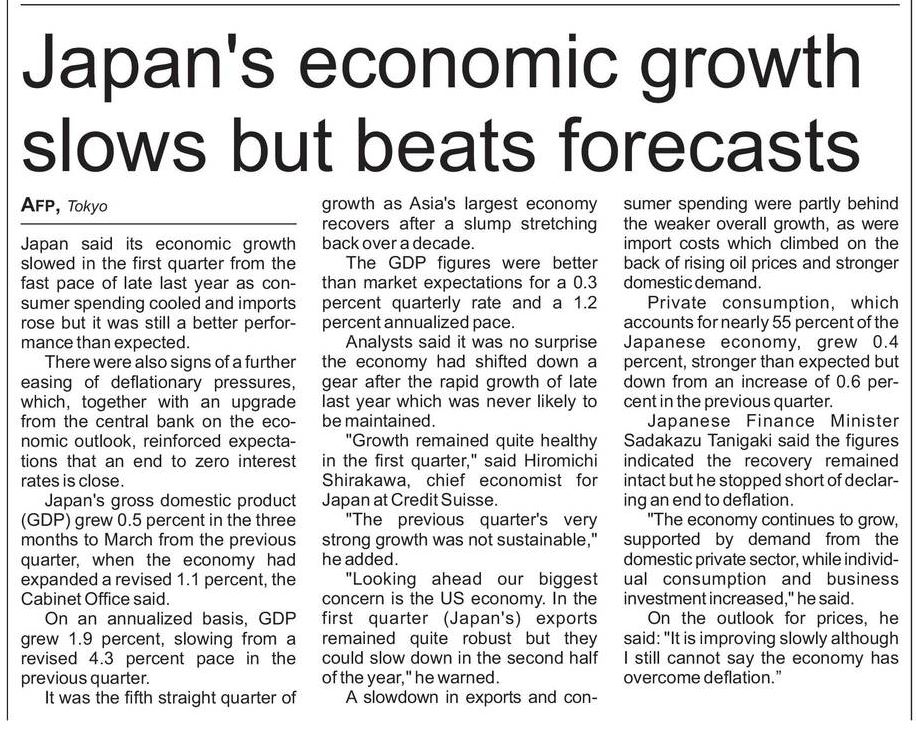 Japan's economic growth slows but beats forecasts

AFP, Tokyo

Japan said its economic growth slowed in the first quarter from the fast pace of late last year as consumer spending cooled and imports rose but it was still a better performance than expected.

There were also signs of a further easing of deflationary pressures, which, together with an upgrade from the central bank on the economic outlook, reinforced expectations that an end to zero interest rates is close.

Japan's gross domestic product (GDP) grew 0.5 percent in the three months to March from the previous quarter, when the economy had expanded a revised 1.1 percent, the Cabinet Office said.

On an annualized basis, GDP grew 1.9 percent, slowing from a revised 4.3 percent pace in the previous quarter.

It was the fifth straight quarter of growth as Asia's largest economy recovers after a slump stretching back over a decade.

The GDP figures were better than market expectations for a 0.3 percent quarterly rate and a 1.2 percent annualized pace.

Analysts said it was no surprise the economy had shifted down a gear after the rapid growth of late last year which was never likely to be maintained.

"Growth remained quite healthy in the first quarter," said Hiromichi Shirakawa, chief economist for Japan at Credit Suisse.

"The previous quarter's very strong growth was not sustainable," he added.

"Looking ahead our biggest concern is the US economy. In the first quarter (Japan's) exports remained quite robust but they could slow down in the second half of the year," he warned.

A slowdown in exports and consumer spending were partly behind the weaker overall growth, as were import costs which climbed on the back of rising oil prices and stronger domestic demand.

Private consumption, which accounts for nearly 55 percent of the Japanese economy, grew 0.4 percent, stronger than expected but down from an increase of 0.6 percent in the previous quarter.

Japanese Finance Minister Sadakazu Tanigaki said the figures indicated the recovery remained intact but he stopped short of declaring an end to deflation.

"The economy continues to grow, supported by demand from the domestic private sector, while individual consumption and business investment increased," he said.

On the outlook for prices, he said: "It is improving slowly although I still cannot say the economy has overcome deflation."